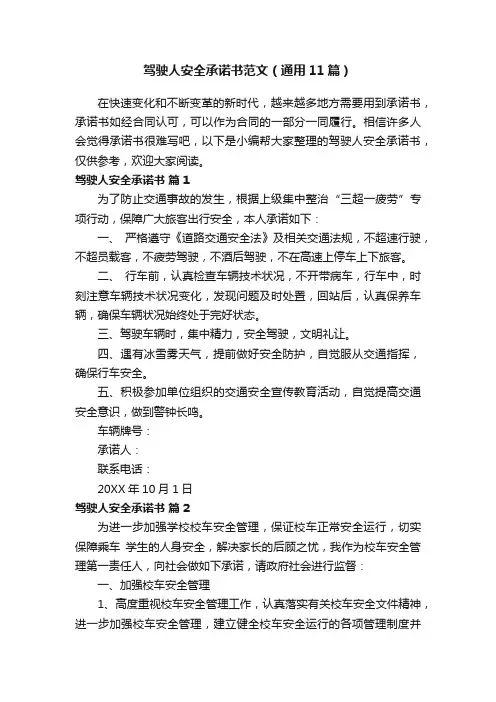 驾驶人安全承诺书范文（通用11篇）

在快速变化和不断变革的新时代，越来越多地方需要用到承诺书，承诺书如经合同认可，可以作为合同的一部分一同履行。相信许多人会觉得承诺书很难写吧，以下是小编帮大家整理的驾驶人安全承诺书，仅供参考，欢迎大家阅读。

驾驶人安全承诺书 篇1

为了防止交通事故的发生，根据上级集中整治“三超一疲劳”专项行动，保障广大旅客出行安全，本人承诺如下：

一、 严格遵守《道路交通安全法》及相关交通法规，不超速行驶，不超员载客，不疲劳驾驶，不酒后驾驶，不在高速上停车上下旅客。

二、 行车前，认真检查车辆技术状况，不开带病车，行车中，时刻注意车辆技术状况变化，发现问题及时处置，回站后，认真保养车辆，确保车辆状况始终处于完好状态。

三、驾驶车辆时，集中精力，安全驾驶，文明礼让。

四、遇有冰雪雾天气，提前做好安全防护，自觉服从交通指挥，确保行车安全。

五、积极参加单位组织的交通安全宣传教育活动，自觉提高交通安全意识，做到警钟长鸣。

车辆牌号：

承诺人：

联系电话：

20XX年10月1日

驾驶人安全承诺书 篇2

为进一步加强学校校车安全管理，保证校车正常安全运行，切实保障乘车 学生的人身安全，解决家长的后顾之忧，我作为校车安全管理第一责任人，向社会做如下承诺，请政府社会进行监督：

一、加强校车安全管理

1、高度重视校车安全管理工作，认真落实有关校车安全文件精神，进一步加强校车安全管理，建立健全校车安全运行的各项管理制度并